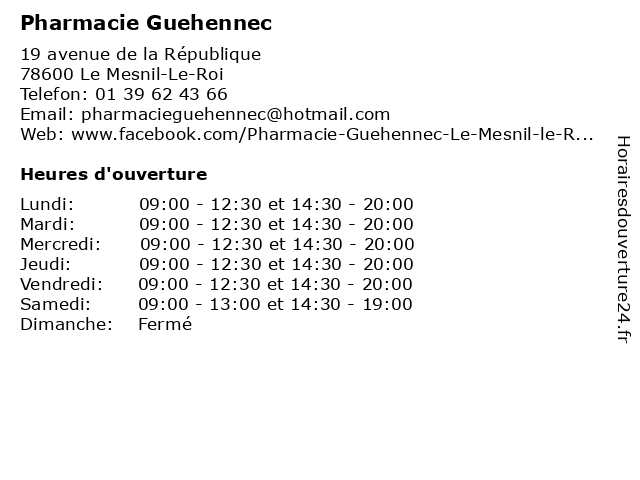 Pharmacie Guehennec

19 avenue de la République
78600 Le Mesnil-Le-Roi
Telefon: 01 39 62 43 66
Email: pharmacieguehennec@hotmail.com
Web: www.facebook.com/Pharmacie-Guehennec-Le-Mesnil-le-R...

Heures d'ouverture

| | |
|---|---|
| Lundi: | 09:00 - 12:30 et 14:30 - 20:00 |
| Mardi: | 09:00 - 12:30 et 14:30 - 20:00 |
| Mercredi: | 09:00 - 12:30 et 14:30 - 20:00 |
| Jeudi: | 09:00 - 12:30 et 14:30 - 20:00 |
| Vendredi: | 09:00 - 12:30 et 14:30 - 20:00 |
| Samedi: | 09:00 - 13:00 et 14:30 - 19:00 |
| Dimanche: | Fermé |

Horairesdouverture24.fr